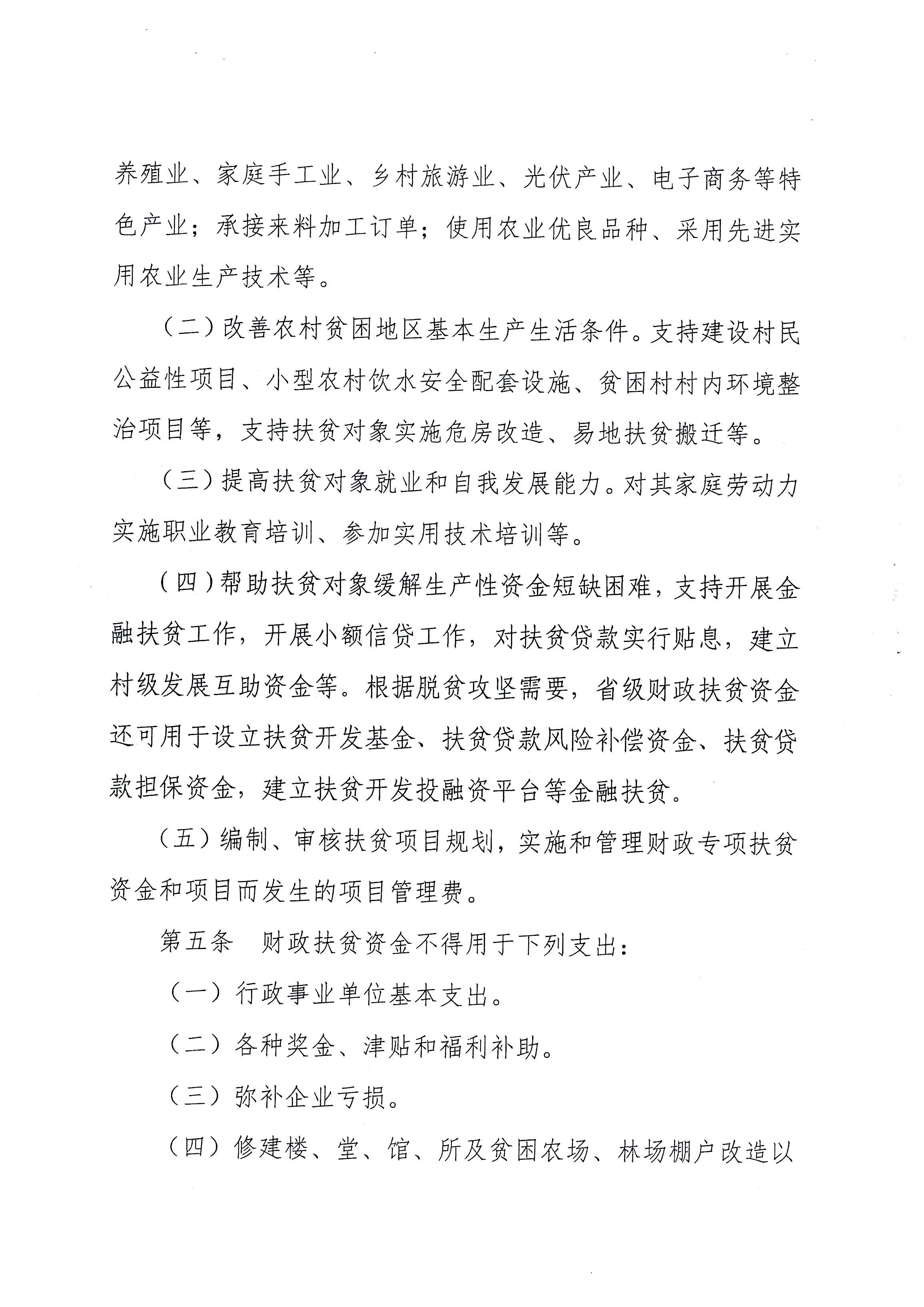 养殖业、家庭手工业、乡村旅游业、光伏产业、电子商务等特色产业；承接来料加工订单；使用农业优良品种、采用先进实用农业生产技术等。

（二）改善农村贫困地区基本生产生活条件。支持建设村民公益性项目、小型农村饮水安全配套设施、贫困村村内环境整治项目等，支持扶贫对象实施危房改造、易地扶贫搬迁等。

（三）提高扶贫对象就业和自我发展能力。对其家庭劳动力实施职业教育培训、参加实用技术培训等。

（四）帮助扶贫对象缓解生产性资金短缺困难，支持开展金融扶贫工作，开展小额信贷工作，对扶贫贷款实行贴息，建立村级发展互助资金等。根据脱贫攻坚需要，省级财政扶贫资金还可用于设立扶贫开发基金、扶贫贷款风险补偿资金、扶贫贷款担保资金，建立扶贫开发投融资平台等金融扶贫。

（五）编制、审核扶贫项目规划，实施和管理财政专项扶贫资金和项目而发生的项目管理费。

第五条　财政扶贫资金不得用于下列支出：

（一）行政事业单位基本支出。

（二）各种奖金、津贴和福利补助。

（三）弥补企业亏损。

（四）修建楼、堂、馆、所及贫困农场、林场棚户改造以